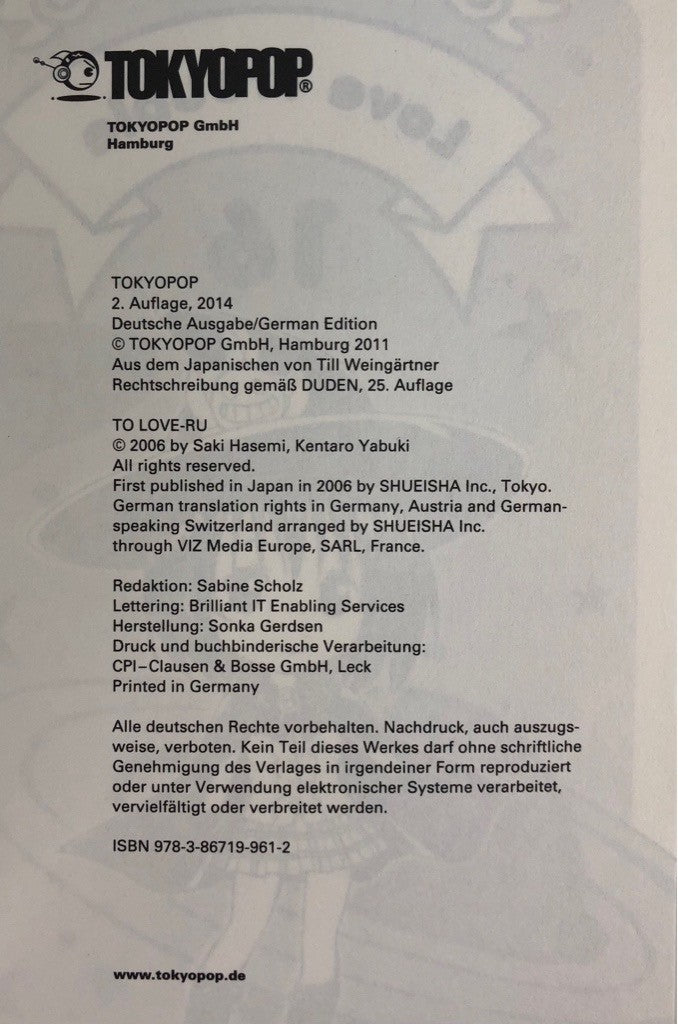 TOKYOPOP®

TOKYOPOP GmbH
Hamburg

TOKYOPOP
2. Auflage, 2014
Deutsche Ausgabe/German Edition
© TOKYOPOP GmbH, Hamburg 2011
Aus dem Japanischen von Till Weingärtner
Rechtschreibung gemäß DUDEN, 25. Auflage

TO LOVE-RU
© 2006 by Saki Hasemi, Kentaro Yabuki
All rights reserved.
First published in Japan in 2006 by SHUEISHA Inc., Tokyo.
German translation rights in Germany, Austria and German-speaking Switzerland arranged by SHUEISHA Inc.
through VIZ Media Europe, SARL, France.

Redaktion: Sabine Scholz
Lettering: Brilliant IT Enabling Services
Herstellung: Sonka Gerdsen
Druck und buchbinderische Verarbeitung:
CPI–Clausen & Bosse GmbH, Leck
Printed in Germany

Alle deutschen Rechte vorbehalten. Nachdruck, auch auszugsweise, verboten. Kein Teil dieses Werkes darf ohne schriftliche Genehmigung des Verlages in irgendeiner Form reproduziert oder unter Verwendung elektronischer Systeme verarbeitet, vervielfältigt oder verbreitet werden.

ISBN 978-3-86719-961-2

www.tokyopop.de